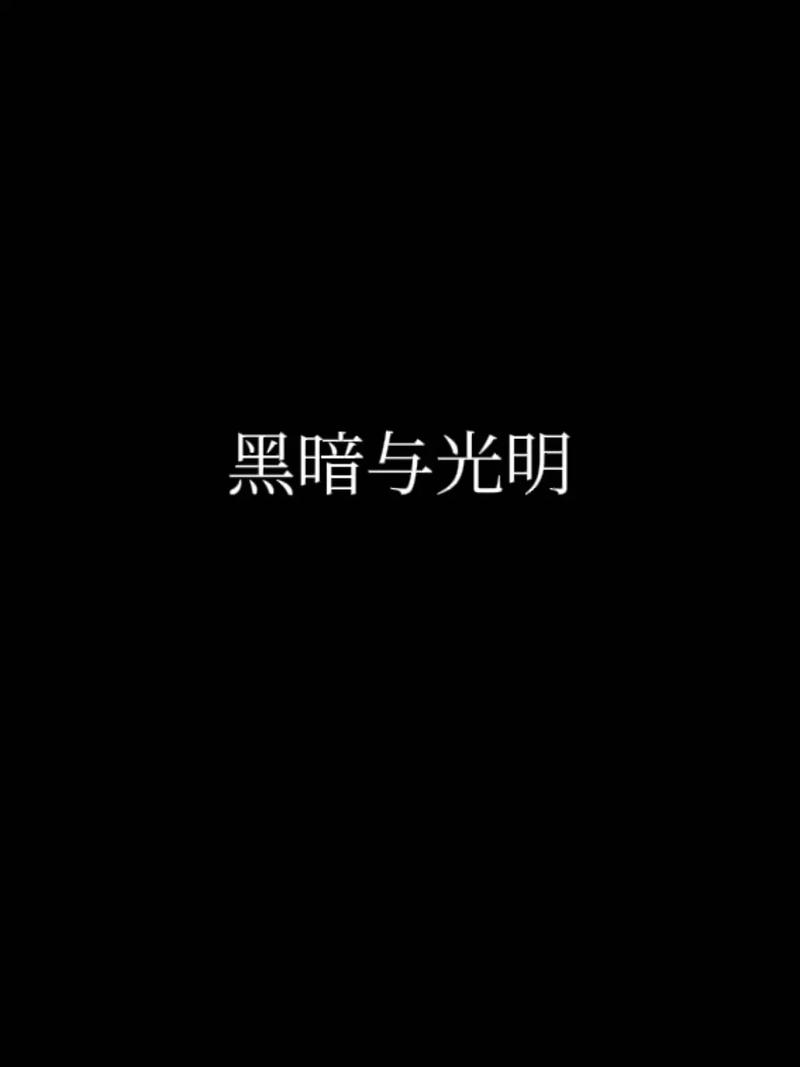 黑暗与光明